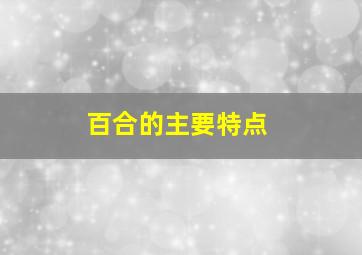 百合的主要特点